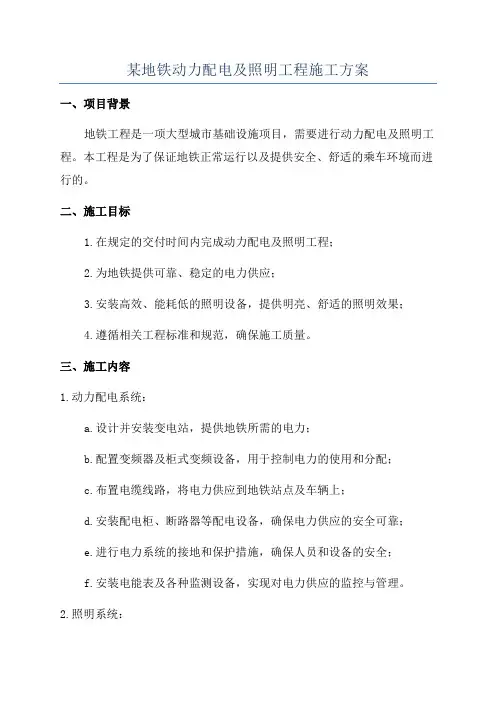 某地铁动力配电及照明工程施工方案

一、项目背景

地铁工程是一项大型城市基础设施项目，需要进行动力配电及照明工程。本工程是为了保证地铁正常运行以及提供安全、舒适的乘车环境而进行的。

二、施工目标

1.在规定的交付时间内完成动力配电及照明工程；

2.为地铁提供可靠、稳定的电力供应；

3.安装高效、能耗低的照明设备，提供明亮、舒适的照明效果；

4.遵循相关工程标准和规范，确保施工质量。

三、施工内容

1.动力配电系统：

a.设计并安装变电站，提供地铁所需的电力；

b.配置变频器及柜式变频设备，用于控制电力的使用和分配；

c.布置电缆线路，将电力供应到地铁站点及车辆上；

d.安装配电柜、断路器等配电设备，确保电力供应的安全可靠；

e.进行电力系统的接地和保护措施，确保人员和设备的安全；

f.安装电能表及各种监测设备，实现对电力供应的监控与管理。

2.照明系统：